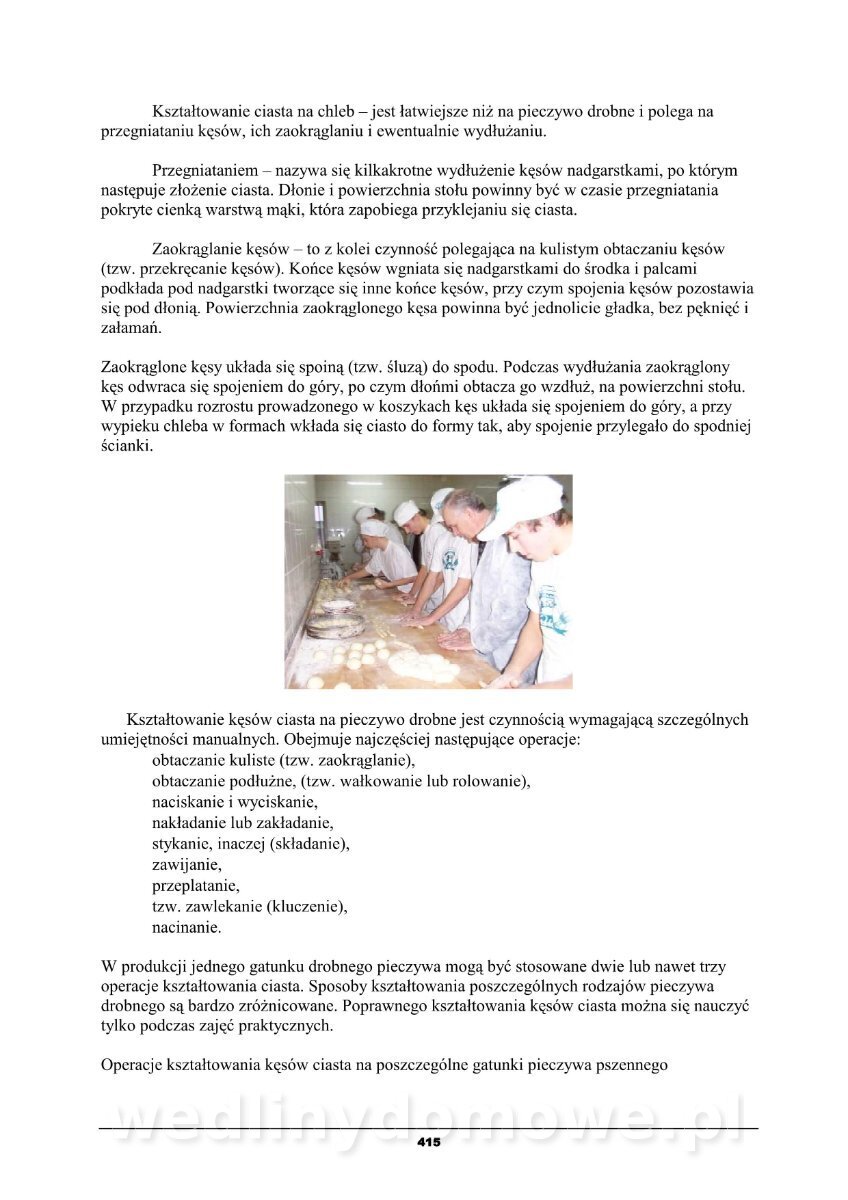 Kształtowanie ciasta na chleb – jest łatwiejsze niż na pieczywo drobne i polega na przegniataniu kęsów, ich zaokrąglaniu i ewentualnie wydłużaniu.

Przegniataniem – nazywa się kilkakrotne wydłużenie kęsów nadgarstkami, po którym następuje złożenie ciasta. Dłonie i powierzchnia stołu powinny być w czasie przegniatania pokryte cienką warstwą mąki, która zapobiega przyklejaniu się ciasta.

Zaokrąglanie kęsów – to z kolei czynność polegająca na kulistym obtaczaniu kęsów (tzw. przekręcanie kęsów). Końce kęsów wgniata się nadgarstkami do środka i palcami podkłada pod nadgarstki tworzące się inne końce kęsów, przy czym spojenia kęsów pozostawia się pod dłonią. Powierzchnia zaokrąglonego kęsa powinna być jednolicie gładka, bez pęknięć i załamań.

Zaokrąglone kęsy układa się spoiną (tzw. śluzą) do spodu. Podczas wydłużania zaokrąglony kęs odwraca się spojeniem do góry, po czym dłońmi obtacza go wzdłuż, na powierzchni stołu. W przypadku rozrostu prowadzonego w koszykach kęs układa się spojeniem do góry, a przy wypieku chleba w formach wkłada się ciasto do formy tak, aby spojenie przylegało do spodniej ścianki.

Kształtowanie kęsów ciasta na pieczywo drobne jest czynnością wymagającą szczególnych umiejętności manualnych. Obejmuje najczęściej następujące operacje:
obtaczanie kuliste (tzw. zaokrąglanie),
obtaczanie podłużne, (tzw. wałkowanie lub rolowanie),
naciskanie i wyciskanie,
nakładanie lub zakładanie,
stykanie, inaczej (składanie),
zawijanie,
przeplatanie,
tzw. zawlekanie (kluczenie),
nacinanie.

W produkcji jednego gatunku drobnego pieczywa mogą być stosowane dwie lub nawet trzy operacje kształtowania ciasta. Sposoby kształtowania poszczególnych rodzajów pieczywa drobnego są bardzo zróżnicowane. Poprawnego kształtowania kęsów ciasta można się nauczyć tylko podczas zajęć praktycznych.

Operacje kształtowania kęsów ciasta na poszczególne gatunki pieczywa pszennego

wedlinydomowe.pl

415